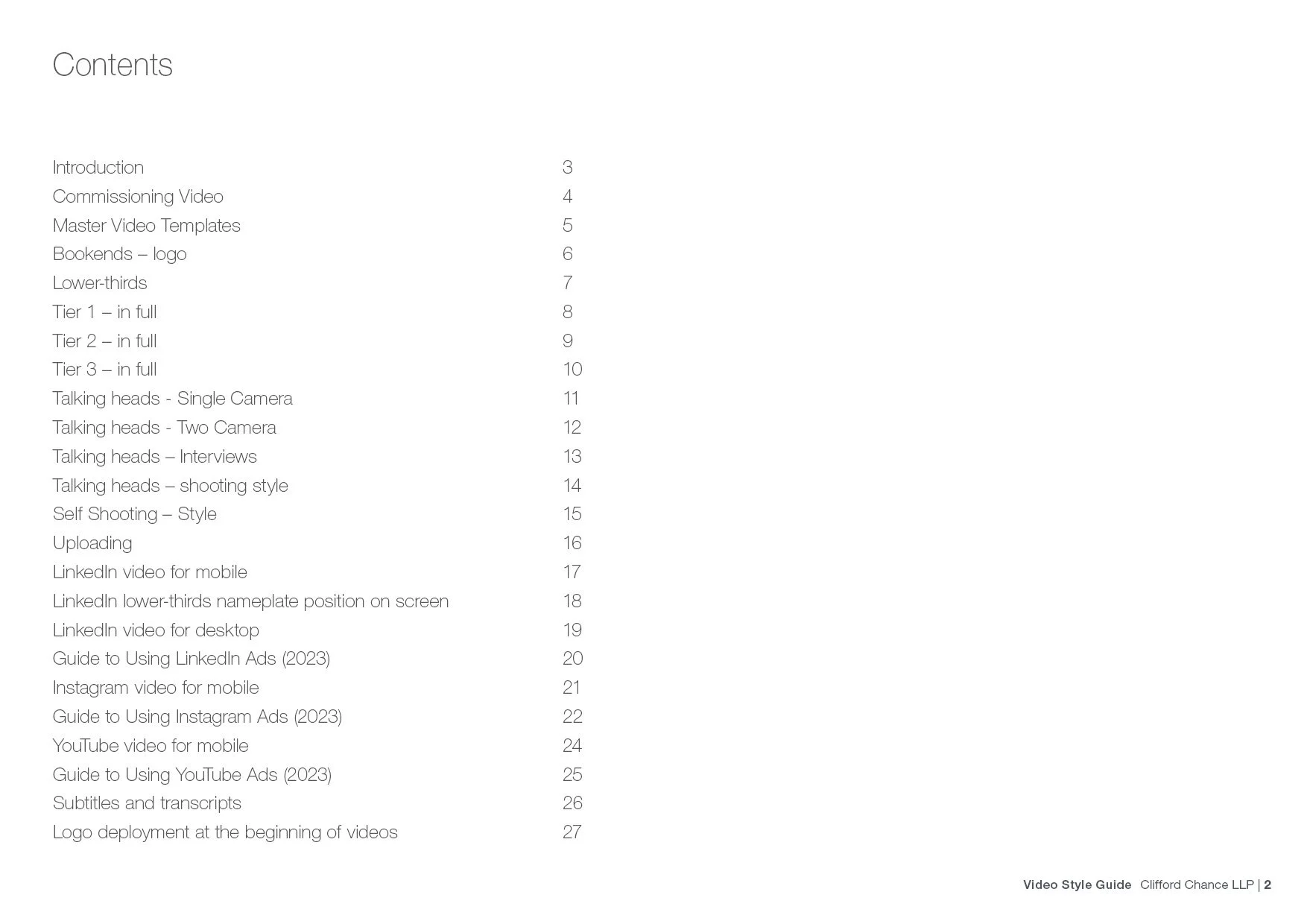 Contents

Introduction 3
Commissioning Video 4
Master Video Templates 5
Bookends – logo 6
Lower-thirds 7
Tier 1 – in full 8
Tier 2 – in full 9
Tier 3 – in full 10
Talking heads - Single Camera 11
Talking heads - Two Camera 12
Talking heads – Interviews 13
Talking heads – shooting style 14
Self Shooting – Style 15
Uploading 16
LinkedIn video for mobile 17
LinkedIn lower-thirds nameplate position on screen 18
LinkedIn video for desktop 19
Guide to Using LinkedIn Ads (2023) 20
Instagram video for mobile 21
Guide to Using Instagram Ads (2023) 22
YouTube video for mobile 24
Guide to Using YouTube Ads (2023) 25
Subtitles and transcripts 26
Logo deployment at the beginning of videos 27

Video Style Guide Clifford Chance LLP | 2